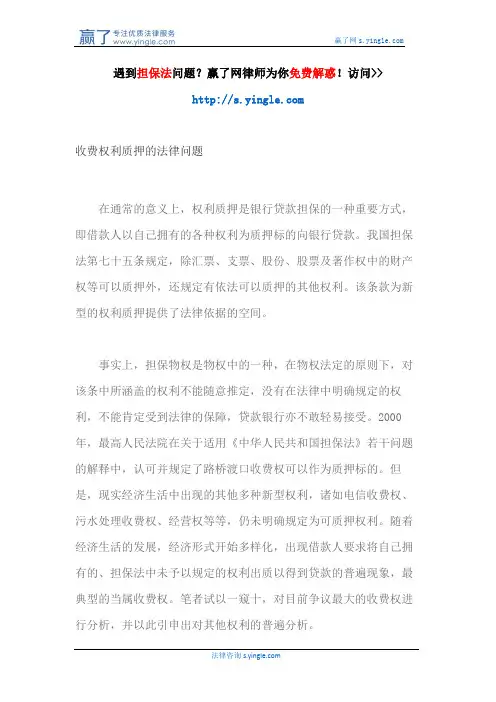 赢了 专注优质法律服务 www.yingle.com

赢了网 s.yingle.com

遇到担保法问题？赢了网律师为你免费解惑！访问>>

http://s.yingle.com

收费权利质押的法律问题

在通常的意义上，权利质押是银行贷款担保的一种重要方式，即借款人以自己拥有的各种权利为质押标的向银行贷款。我国担保法第七十五条规定，除汇票、支票、股份、股票及著作权中的财产权等可以质押外，还规定有依法可以质押的其他权利。该条款为新型的权利质押提供了法律依据的空间。

事实上，担保物权是物权中的一种，在物权法定的原则下，对该条中所涵盖的权利不能随意推定，没有在法律中明确规定的权利，不能肯定受到法律的保障，贷款银行亦不敢轻易接受。2000年，最高人民法院在关于适用《中华人民共和国担保法》若干问题的解释中，认可并规定了路桥渡口收费权可以作为质押标的。但是，现实经济生活中出现的其他多种新型权利，诸如电信收费权、污水处理收费权、经营权等等，仍未明确规定为可质押权利。随着经济生活的发展，经济形式开始多样化，出现借款人要求将自己拥有的、担保法中未予以规定的权利出质以得到贷款的普遍现象，最典型的当属收费权。笔者试以一窥十，对目前争议最大的收费权进行分析，并以此引申出对其他权利的普遍分析。

法律咨询 s.yingle.com